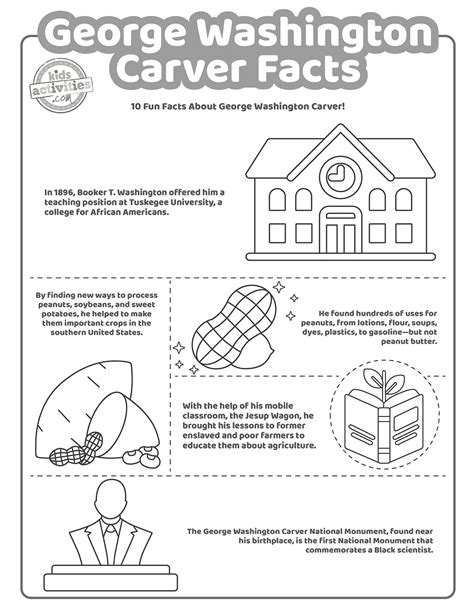 George Washington Carver Facts

kids activities .com

10 Fun Facts About George Washington Carver!

In 1896, Booker T. Washington offered him a teaching position at Tuskegee University, a college for African Americans.

By finding new ways to process peanuts, soybeans, and sweet potatoes, he helped to make them important crops in the southern United States.

He found hundreds of uses for peanuts, from lotions, flour, soups, dyes, plastics, to gasoline—but not peanut butter.

With the help of his mobile classroom, the Jesup Wagon, he brought his lessons to former enslaved and poor farmers to educate them about agriculture.

The George Washington Carver National Monument, found near his birthplace, is the first National Monument that commemorates a Black scientist.